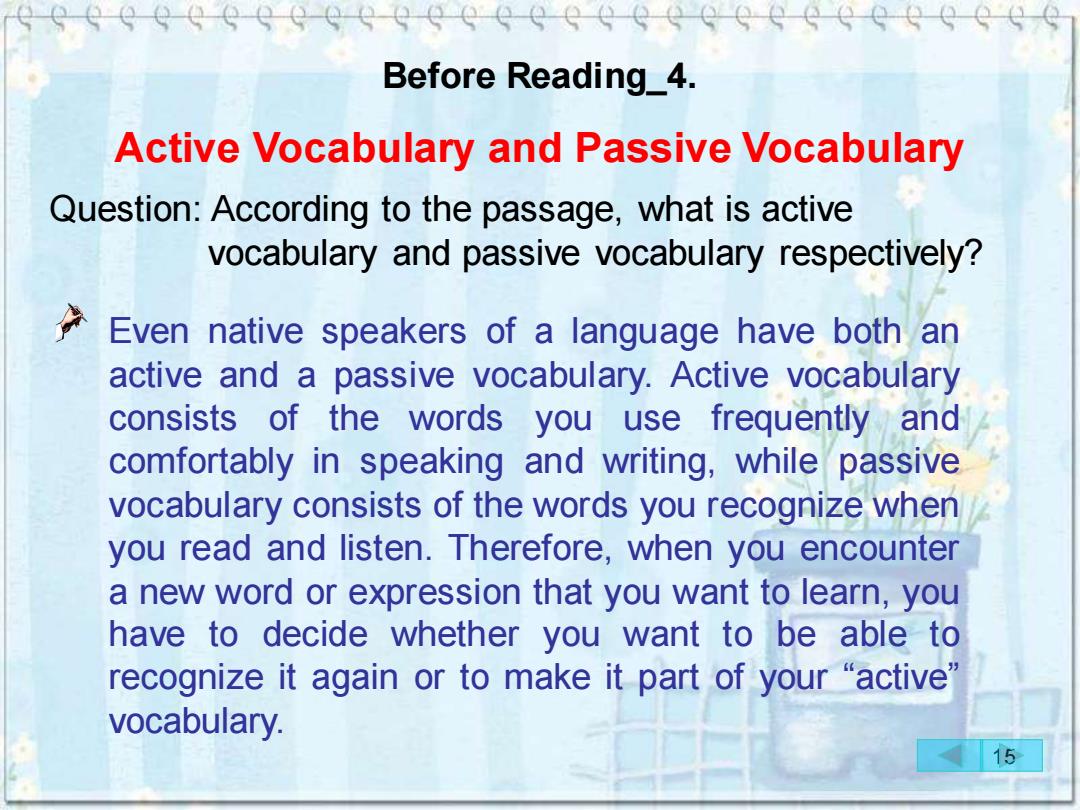 Before Reading_4.

Active Vocabulary and Passive Vocabulary

Question: According to the passage, what is active vocabulary and passive vocabulary respectively?

Even native speakers of a language have both an active and a passive vocabulary. Active vocabulary consists of the words you use frequently and comfortably in speaking and writing, while passive vocabulary consists of the words you recognize when you read and listen. Therefore, when you encounter a new word or expression that you want to learn, you have to decide whether you want to be able to recognize it again or to make it part of your “active” vocabulary.

15